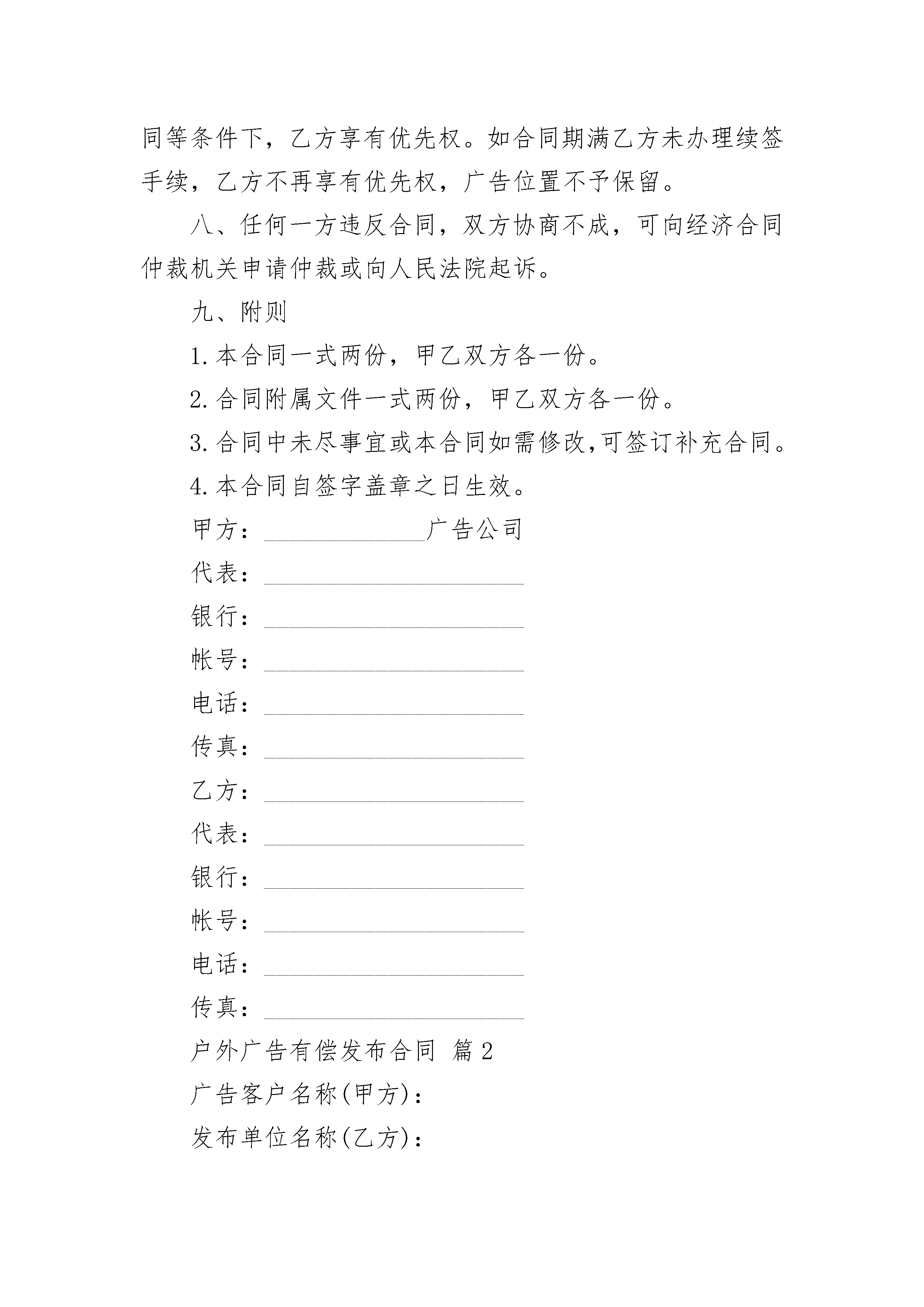 同等条件下，乙方享有优先权。如合同期满乙方未办理续签手续，乙方不再享有优先权，广告位置不予保留。

八、任何一方违反合同，双方协商不成，可向经济合同仲裁机关申请仲裁或向人民法院起诉。

九、附则

1. 本合同一式两份，甲乙双方各一份。

2. 合同附属文件一式两份，甲乙双方各一份。

3. 合同中未尽事宜或本合同如需修改，可签订补充合同。

4. 本合同自签字盖章之日生效。

甲方：______________广告公司

代表：______________________

银行：______________________

帐号：______________________

电话：______________________

传真：______________________

乙方：______________________

代表：______________________

银行：______________________

帐号：______________________

电话：______________________

传真：______________________

户外广告有偿发布合同 篇2

广告客户名称(甲方)：

发布单位名称(乙方)：